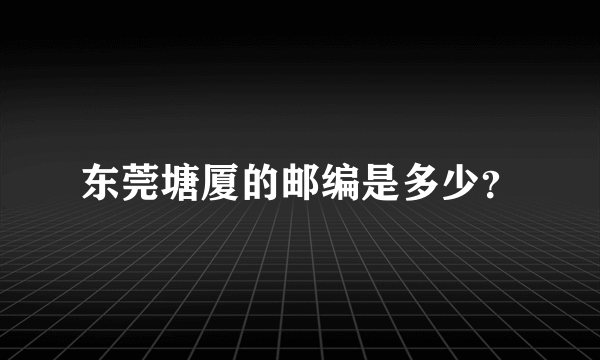 东莞塘厦的邮编是多少?